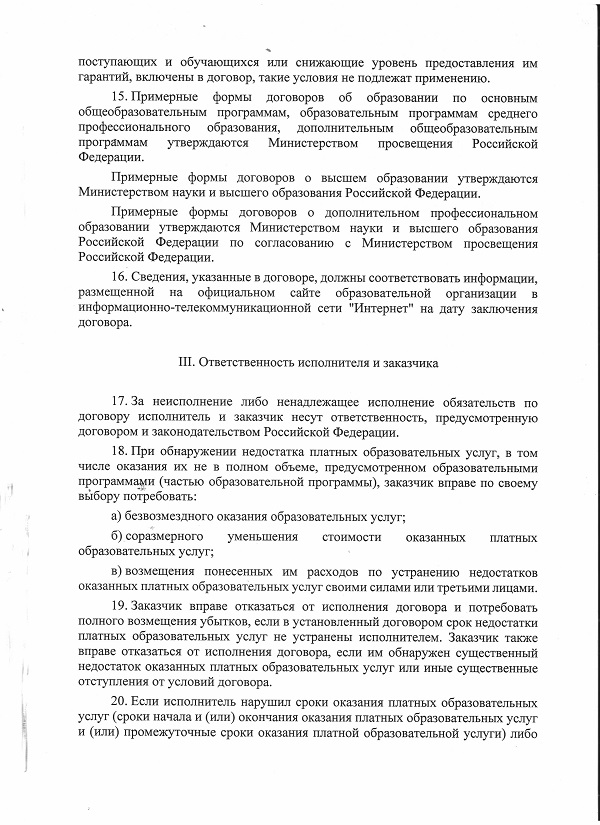 поступающих и обучающихся или снижающие уровень предоставления им гарантий, включены в договор, такие условия не подлежат применению.

15. Примерные формы договоров об образовании по основным общеобразовательным программам, образовательным программам среднего профессионального образования, дополнительным общеобразовательным программам утверждаются Министерством просвещения Российской Федерации.

Примерные формы договоров о высшем образовании утверждаются Министерством науки и высшего образования Российской Федерации.

Примерные формы договоров о дополнительном профессиональном образовании утверждаются Министерством науки и высшего образования Российской Федерации по согласованию с Министерством просвещения Российской Федерации.

16. Сведения, указанные в договоре, должны соответствовать информации, размещенной на официальном сайте образовательной организации в информационно-телекоммуникационной сети "Интернет" на дату заключения договора.

III. Ответственность исполнителя и заказчика

17. За неисполнение либо ненадлежащее исполнение обязательств по договору исполнитель и заказчик несут ответственность, предусмотренную договором и законодательством Российской Федерации.

18. При обнаружении недостатка платных образовательных услуг, в том числе оказания их не в полном объеме, предусмотренном образовательными программами (частью образовательной программы), заказчик вправе по своему выбору потребовать:

а) безвозмездного оказания образовательных услуг;

б) соразмерного уменьшения стоимости оказанных платных образовательных услуг;

в) возмещения понесенных им расходов по устранению недостатков оказанных платных образовательных услуг своими силами или третьими лицами.

19. Заказчик вправе отказаться от исполнения договора и потребовать полного возмещения убытков, если в установленный договором срок недостатки платных образовательных услуг не устранены исполнителем. Заказчик также вправе отказаться от исполнения договора, если им обнаружен существенный недостаток оказанных платных образовательных услуг или иные существенные отступления от условий договора.

20. Если исполнитель нарушил сроки оказания платных образовательных услуг (сроки начала и (или) окончания оказания платных образовательных услуг и (или) промежуточные сроки оказания платной образовательной услуги) либо